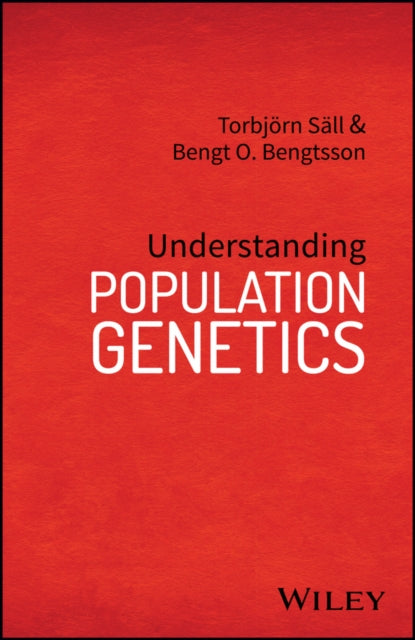 Torbjörn Säll &
Bengt O. Bengtsson

Understanding
POPULATION
GENETICS

WILEY